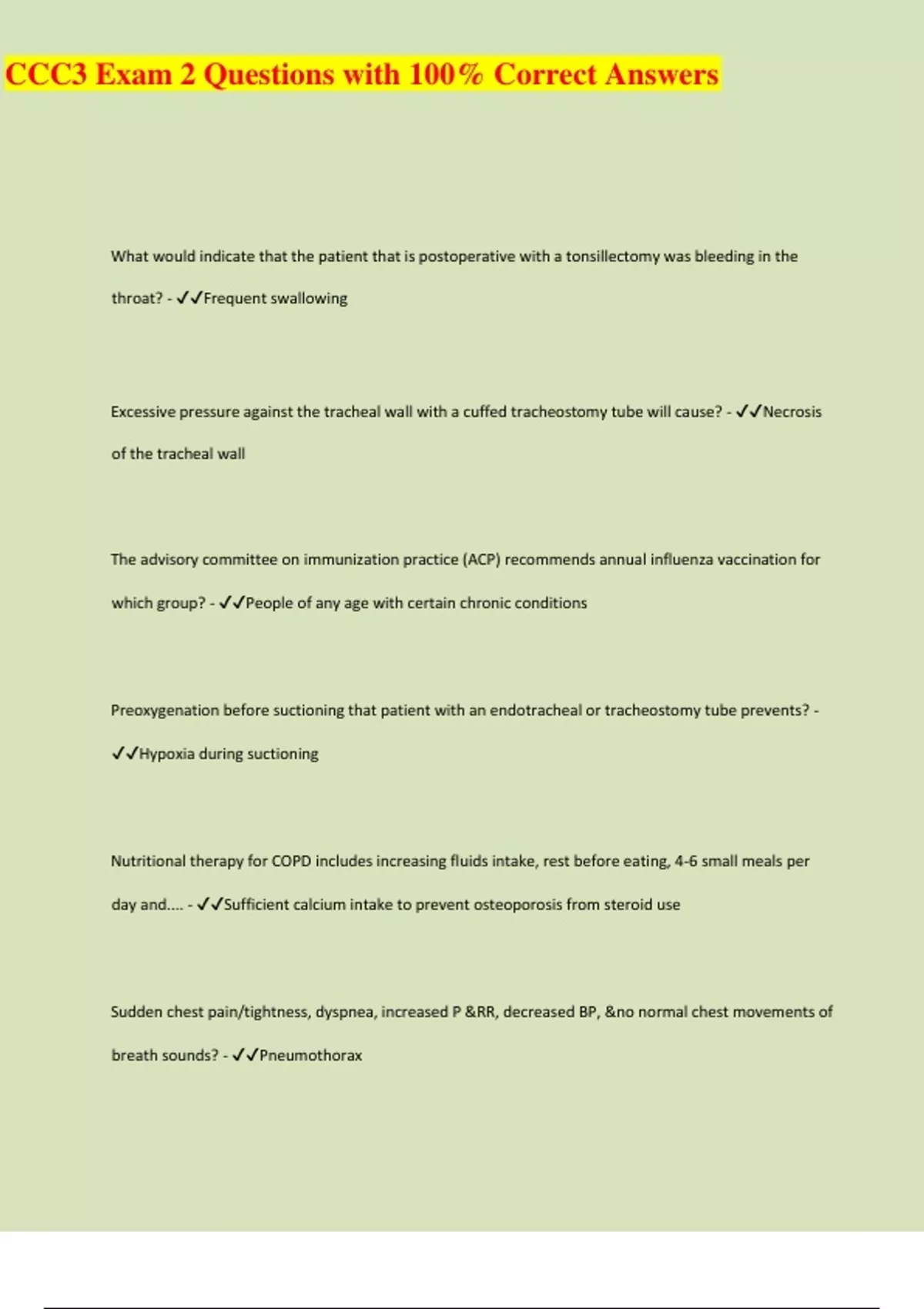 CCC3 Exam 2 Questions with 100% Correct Answers

What would indicate that the patient that is postoperative with a tonsillectomy was bleeding in the throat? - ✓✓Frequent swallowing

Excessive pressure against the tracheal wall with a cuffed tracheostomy tube will cause? - ✓✓Necrosis of the tracheal wall

The advisory committee on immunization practice (ACP) recommends annual influenza vaccination for which group? - ✓✓People of any age with certain chronic conditions

Preoxygenation before suctioning that patient with an endotracheal or tracheostomy tube prevents? - ✓✓Hypoxia during suctioning

Nutritional therapy for COPD includes increasing fluids intake, rest before eating, 4-6 small meals per day and.... - ✓✓Sufficient calcium intake to prevent osteoporosis from steroid use

Sudden chest pain/tightness, dyspnea, increased P &RR, decreased BP, &no normal chest movements of breath sounds? - ✓✓Pneumothorax